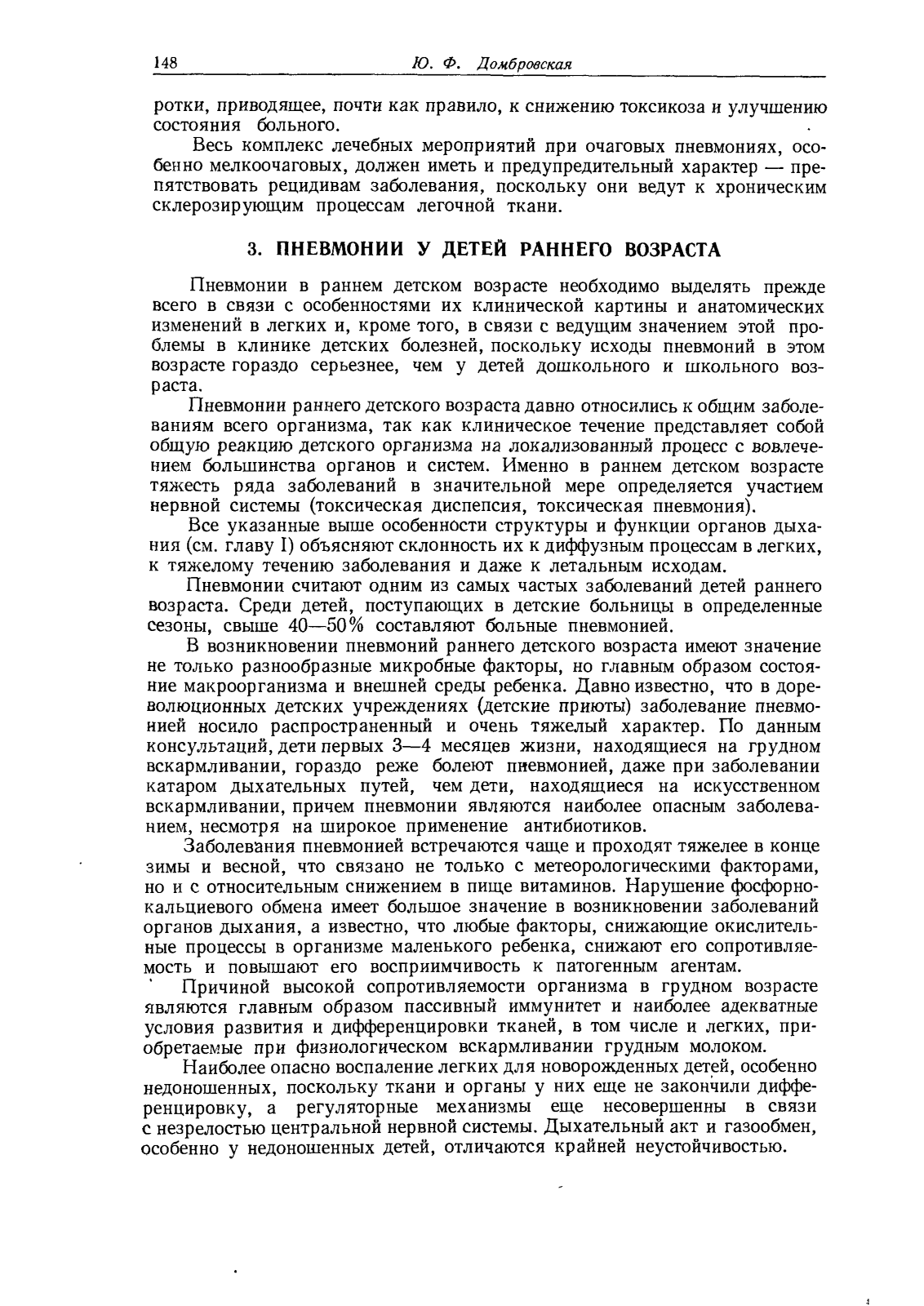 148 Ю. Ф. Домбровская

ротки, приводящее, почти как правило, к снижению токсикоза и улучшению состояния больного.

Весь комплекс лечебных мероприятий при очаговых пневмониях, особенно мелкоочаговых, должен иметь и предупредительный характер — препятствовать рецидивам заболевания, поскольку они ведут к хроническим склерозирующим процессам легочной ткани.

3. ПНЕВМОНИИ У ДЕТЕЙ РАННЕГО ВОЗРАСТА

Пневмонии в раннем детском возрасте необходимо выделять прежде всего в связи с особенностями их клинической картины и анатомических изменений в легких и, кроме того, в связи с ведущим значением этой проблемы в клинике детских болезней, поскольку исходы пневмоний в этом возрасте гораздо серьезнее, чем у детей дошкольного и школьного возраста.

Пневмонии раннего детского возраста давно относились к общим заболеваниям всего организма, так как клиническое течение представляет собой общую реакцию детского организма на локализованный процесс с вовлечением большинства органов и систем. Именно в раннем детском возрасте тяжесть ряда заболеваний в значительной мере определяется участием нервной системы (токсическая диспепсия, токсическая пневмония).

Все указанные выше особенности структуры и функции органов дыхания (см. главу I) объясняют склонность их к диффузным процессам в легких, к тяжелому течению заболевания и даже к летальным исходам.

Пневмонии считают одним из самых частых заболеваний детей раннего возраста. Среди детей, поступающих в детские больницы в определенные сезоны, свыше 40—50% составляют больные пневмонией.

В возникновении пневмоний раннего детского возраста имеют значение не только разнообразные микробные факторы, но главным образом состояние макроорганизма и внешней среды ребенка. Давно известно, что в дореволюционных детских учреждениях (детские приюты) заболевание пневмонией носило распространенный и очень тяжелый характер. По данным консультаций, дети первых 3—4 месяцев жизни, находящиеся на грудном вскармливании, гораздо реже болеют пневмонией, даже при заболевании катаром дыхательных путей, чем дети, находящиеся на искусственном вскармливании, причем пневмонии являются наиболее опасным заболеванием, несмотря на широкое применение антибиотиков.

Заболевания пневмонией встречаются чаще и проходят тяжелее в конце зимы и весной, что связано не только с метеорологическими факторами, но и с относительным снижением в пище витаминов. Нарушение фосфорно-кальциевого обмена имеет большое значение в возникновении заболеваний органов дыхания, а известно, что любые факторы, снижающие окислительные процессы в организме маленького ребенка, снижают его сопротивляемость и повышают его восприимчивость к патогенным агентам.

Причиной высокой сопротивляемости организма в грудном возрасте являются главным образом пассивный иммунитет и наиболее адекватные условия развития и дифференцировки тканей, в том числе и легких, приобретаемые при физиологическом вскармливании грудным молоком.

Наиболее опасно воспаление легких для новорожденных детей, особенно недоношенных, поскольку ткани и органы у них еще не закончили дифференцировку, а регуляторные механизмы еще несовершенны в связи с незрелостью центральной нервной системы. Дыхательный акт и газообмен, особенно у недоношенных детей, отличаются крайней неустойчивостью.